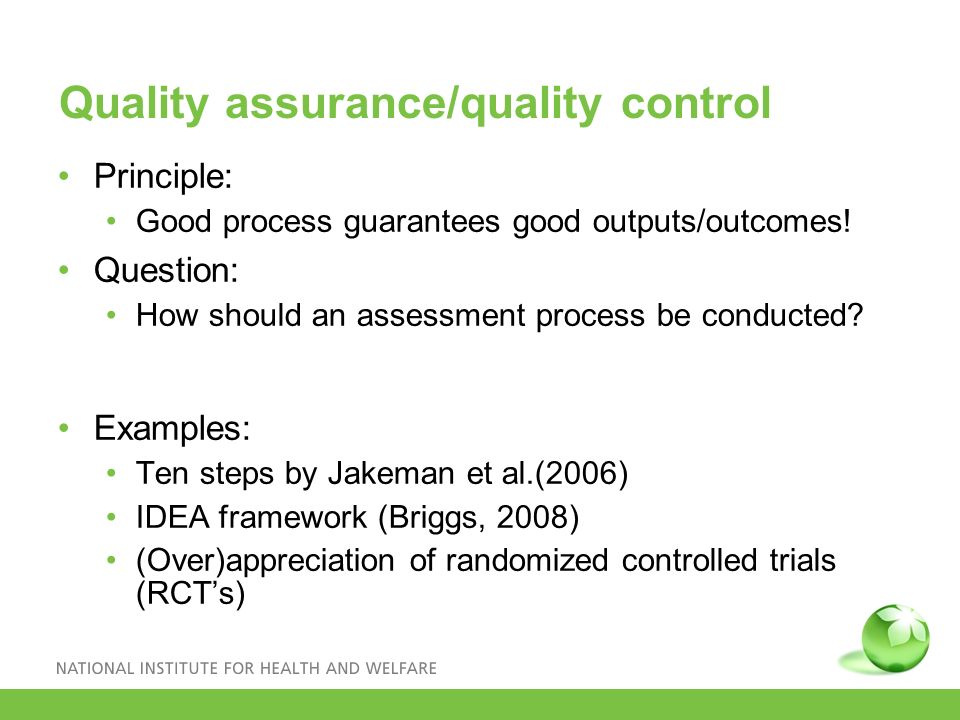 Quality assurance/quality control

• Principle:
  • Good process guarantees good outputs/outcomes!
• Question:
  • How should an assessment process be conducted?

• Examples:
  • Ten steps by Jakeman et al.(2006)
  • IDEA framework (Briggs, 2008)
  • (Over)appreciation of randomized controlled trials (RCT's)

NATIONAL INSTITUTE FOR HEALTH AND WELFARE